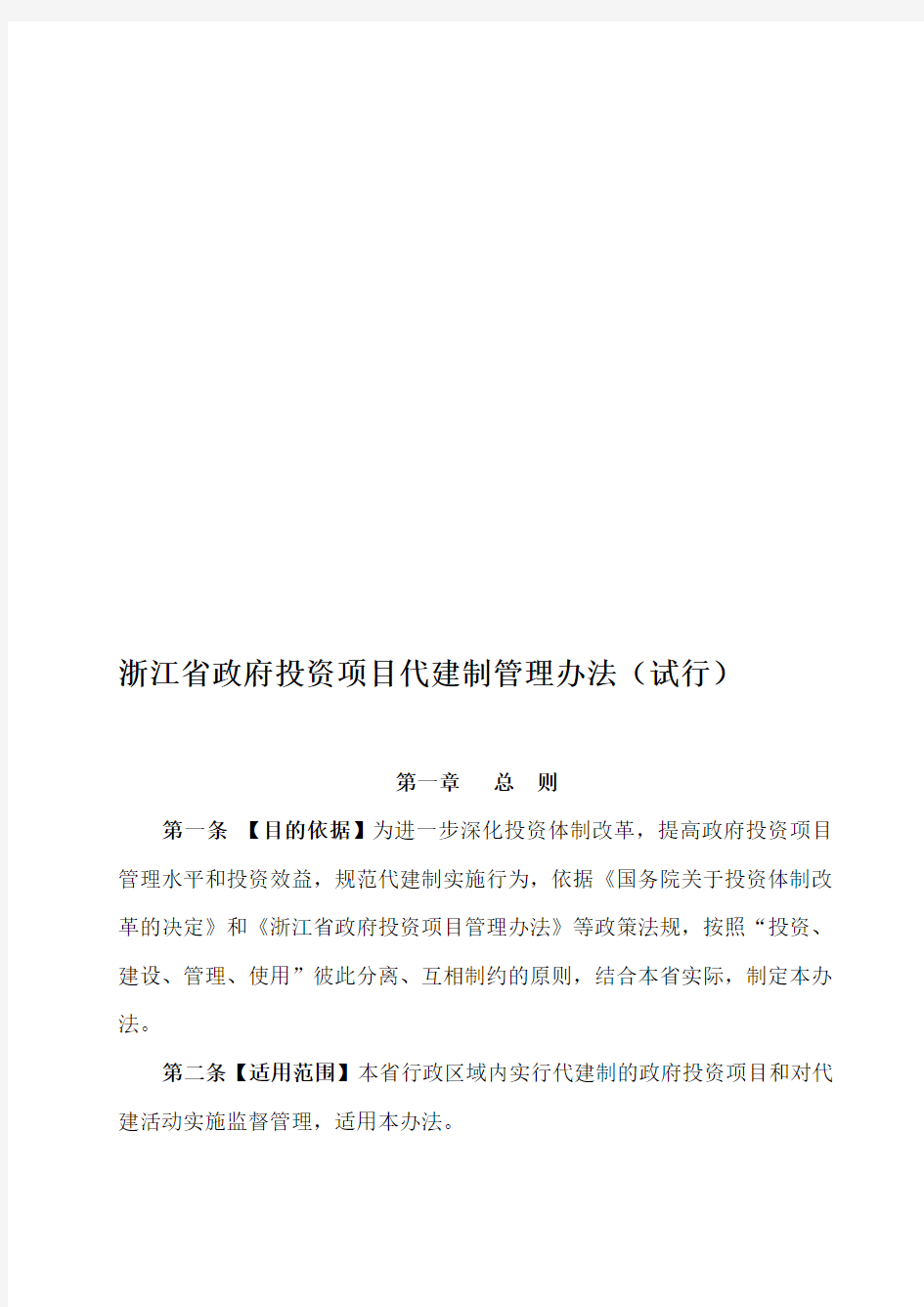 浙江省政府投资项目代建制管理办法（试行）

第一章　总　则

第一条　【目的依据】为进一步深化投资体制改革，提高政府投资项目管理水平和投资效益，规范代建制实施行为，依据《国务院关于投资体制改革的决定》和《浙江省政府投资项目管理办法》等政策法规，按照“投资、建设、管理、使用”彼此分离、互相制约的原则，结合本省实际，制定本办法。

第二条【适用范围】本省行政区域内实行代建制的政府投资项目和对代建活动实施监督管理，适用本办法。